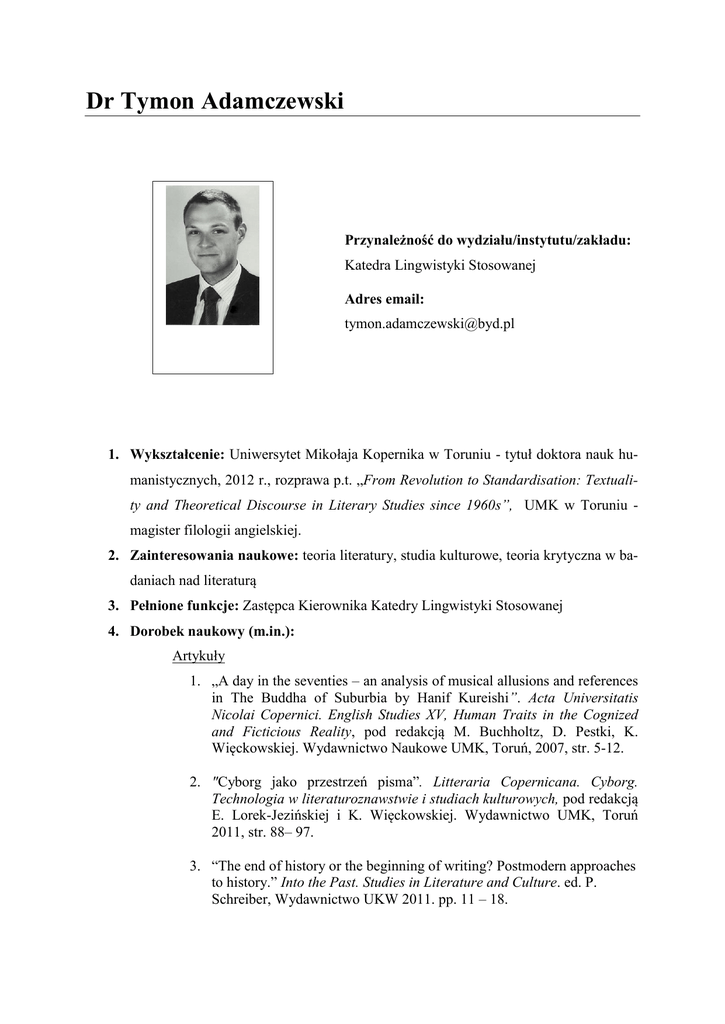 Dr Tymon Adamczewski

Przynależność do wydziału/instytutu/zakładu:
Katedra Lingwistyki Stosowanej

Adres email:
tymon.adamczewski@byd.pl

1. Wykształcenie: Uniwersytet Mikołaja Kopernika w Toruniu - tytuł doktora nauk humanistycznych, 2012 r., rozprawa p.t. „From Revolution to Standardisation: Textuality and Theoretical Discourse in Literary Studies since 1960s”, UMK w Toruniu - magister filologii angielskiej.

2. Zainteresowania naukowe: teoria literatury, studia kulturowe, teoria krytyczna w badaniach nad literaturą

3. Pełnione funkcje: Zastępca Kierownika Katedry Lingwistyki Stosowanej

4. Dorobek naukowy (m.in.):

Artykuły

1. „A day in the seventies – an analysis of musical allusions and references in The Buddha of Suburbia by Hanif Kureishi”. Acta Universitatis Nicolai Copernici. English Studies XV, Human Traits in the Cognized and Ficticious Reality, pod redakcją M. Buchholtz, D. Pestki, K. Więckowskiej. Wydawnictwo Naukowe UMK, Toruń, 2007, str. 5-12.

2. "Cyborg jako przestrzeń pisma”. Litteraria Copernicana. Cyborg. Technologia w literaturoznawstwie i studiach kulturowych, pod redakcją E. Lorek-Jezińskiej i K. Więckowskiej. Wydawnictwo UMK, Toruń 2011, str. 88– 97.

3. “The end of history or the beginning of writing? Postmodern approaches to history.” Into the Past. Studies in Literature and Culture. ed. P. Schreiber, Wydawnictwo UKW 2011. pp. 11 – 18.